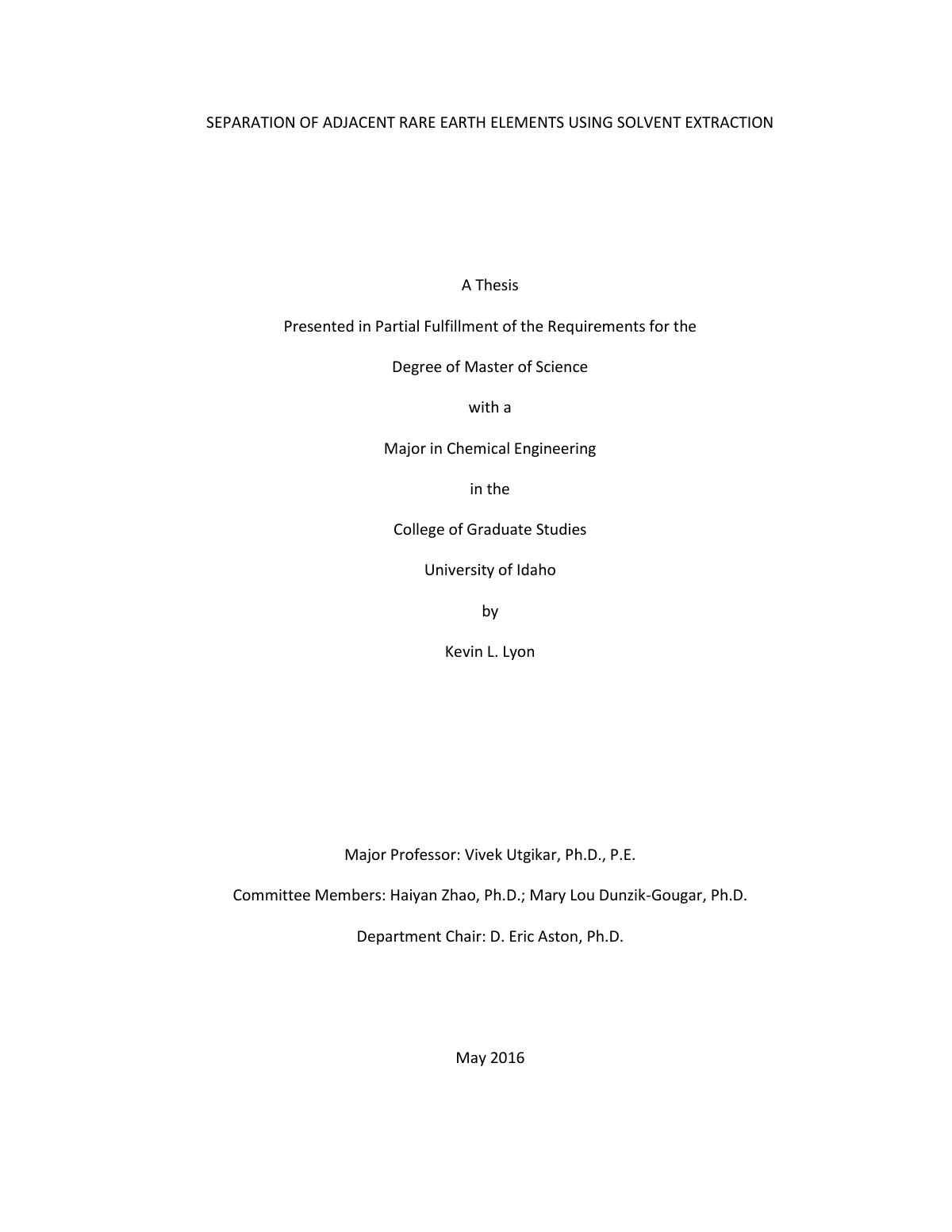 SEPARATION OF ADJACENT RARE EARTH ELEMENTS USING SOLVENT EXTRACTION

A Thesis

Presented in Partial Fulfillment of the Requirements for the

Degree of Master of Science

with a

Major in Chemical Engineering

in the

College of Graduate Studies

University of Idaho

by

Kevin L. Lyon

Major Professor: Vivek Utgikar, Ph.D., P.E.

Committee Members: Haiyan Zhao, Ph.D.; Mary Lou Dunzik-Gougar, Ph.D.

Department Chair: D. Eric Aston, Ph.D.

May 2016